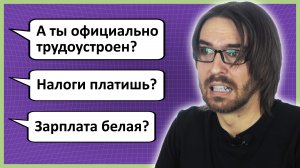 А ты официально трудоустроен?

Налоги платишь?

Зарплата белая?